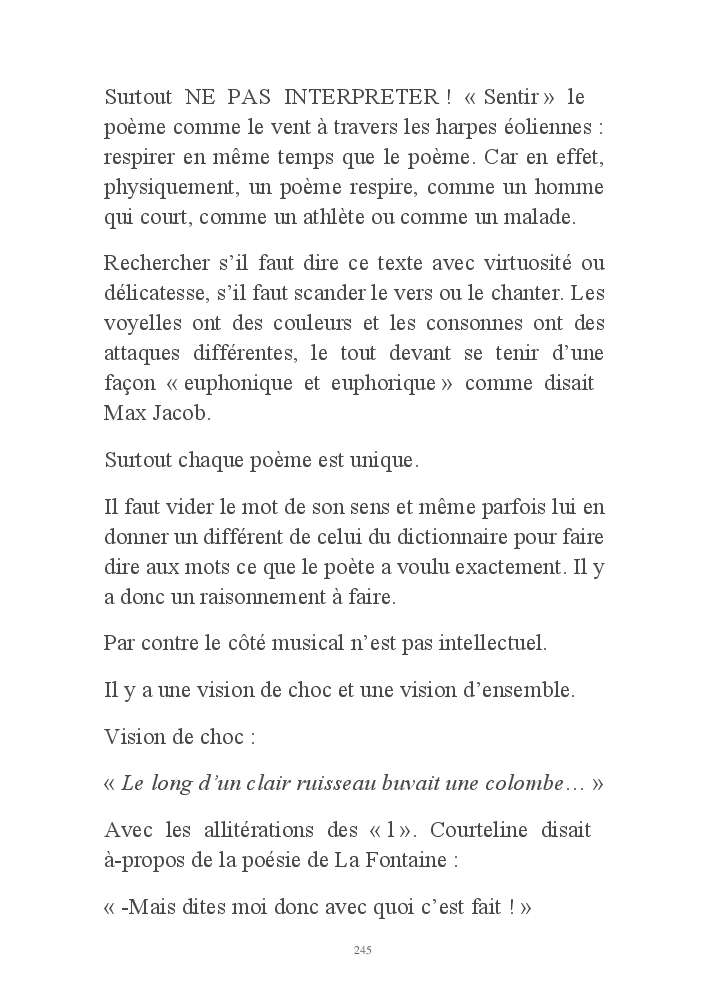 Surtout NE PAS INTERPRETER ! « Sentir » le poème comme le vent à travers les harpes éoliennes : respirer en même temps que le poème. Car en effet, physiquement, un poème respire, comme un homme qui court, comme un athlète ou comme un malade.

Rechercher s'il faut dire ce texte avec virtuosité ou délicatesse, s'il faut scander le vers ou le chanter. Les voyelles ont des couleurs et les consonnes ont des attaques différentes, le tout devant se tenir d'une façon « euphonique et euphorique » comme disait Max Jacob.

Surtout chaque poème est unique.

Il faut vider le mot de son sens et même parfois lui en donner un différent de celui du dictionnaire pour faire dire aux mots ce que le poète a voulu exactement. Il y a donc un raisonnement à faire.

Par contre le côté musical n'est pas intellectuel.

Il y a une vision de choc et une vision d'ensemble.

Vision de choc :

« Le long d'un clair ruisseau buvait une colombe… »

Avec les allitérations des « l ». Courteline disait à-propos de la poésie de La Fontaine :

« -Mais dites moi donc avec quoi c'est fait ! »

245